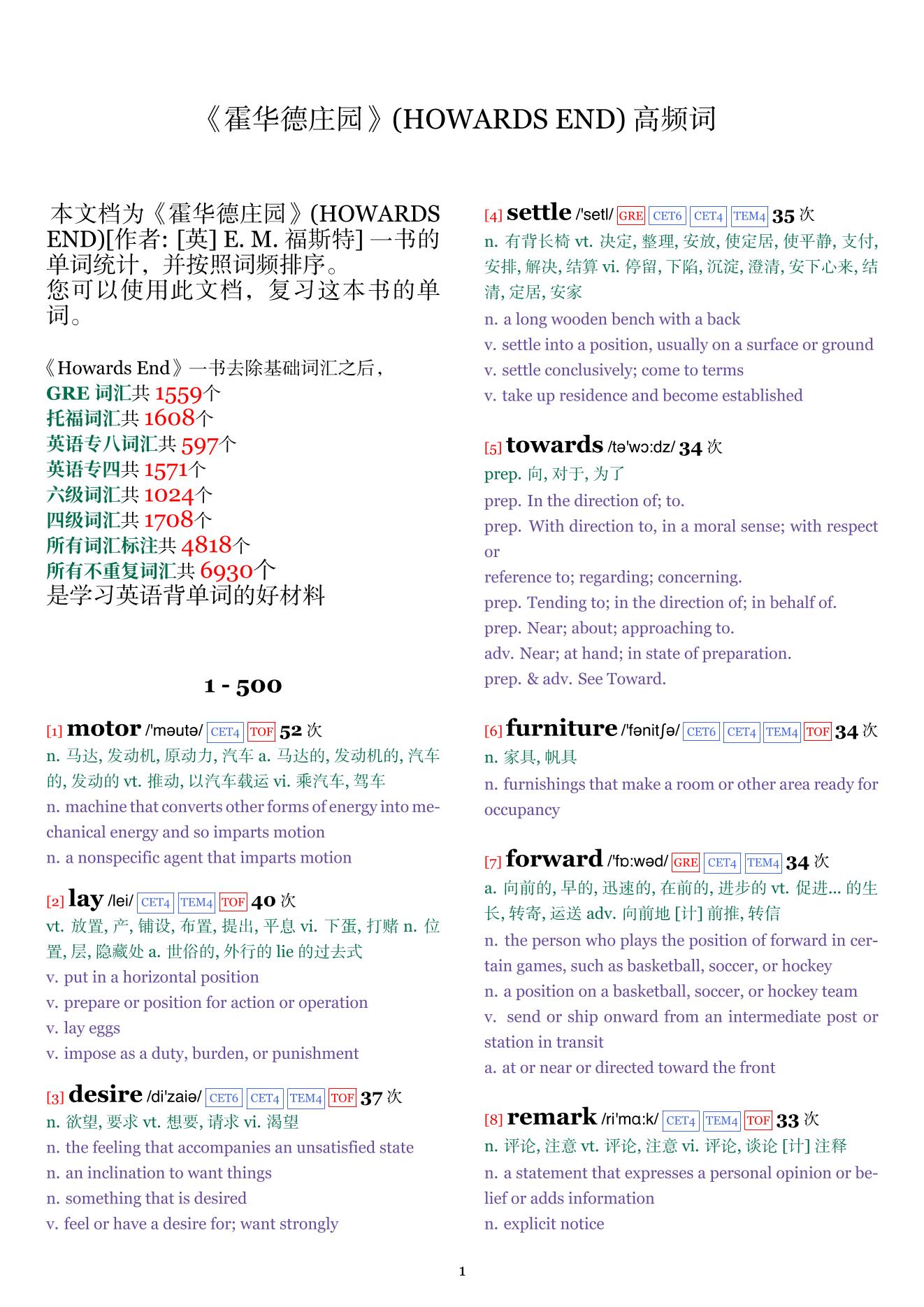 《霍华德庄园》(HOWARDS END) 高频词

本文档为《霍华德庄园》(HOWARDS END)[作者: [英] E. M. 福斯特] 一书的单词统计，并按照词频排序。
您可以使用此文档，复习这本书的单词。

《Howards End》一书去除基础词汇之后，
GRE 词汇共 1559个
托福词汇共 1608个
英语专八词汇共 597个
英语专四共 1571个
六级词汇共 1024个
四级词汇共 1708个
所有词汇标注共 4818个
所有不重复词汇共 6930个
是学习英语背单词的好材料

1 - 500

[1] motor /'məutə/ CET4 TOF 52 次
n. 马达, 发动机, 原动力, 汽车 a. 马达的, 发动机的, 汽车的, 发动的 vt. 推动, 以汽车载运 vi. 乘汽车, 驾车
n. machine that converts other forms of energy into mechanical energy and so imparts motion
n. a nonspecific agent that imparts motion

[2] lay /lei/ CET4 TEM4 TOF 40 次
vt. 放置, 产, 铺设, 布置, 提出, 平息 vi. 下蛋, 打赌 n. 位置, 层, 隐藏处 a. 世俗的, 外行的 lie 的过去式
v. put in a horizontal position
v. prepare or position for action or operation
v. lay eggs
v. impose as a duty, burden, or punishment

[3] desire /di'zaiə/ CET6 CET4 TEM4 TOF 37 次
n. 欲望, 要求 vt. 想要, 请求 vi. 渴望
n. the feeling that accompanies an unsatisfied state
n. an inclination to want things
n. something that is desired
v. feel or have a desire for; want strongly

[4] settle /'setl/ GRE CET6 CET4 TEM4 35 次
n. 有背长椅 vt. 决定, 整理, 安放, 使定居, 使平静, 支付, 安排, 解决, 结算 vi. 停留, 下陷, 沉淀, 澄清, 安下心来, 结清, 定居, 安家
n. a long wooden bench with a back
v. settle into a position, usually on a surface or ground
v. settle conclusively; come to terms
v. take up residence and become established

[5] towards /tə'wɔ:dz/ 34 次
prep. 向, 对于, 为了
prep. In the direction of; to.
prep. With direction to, in a moral sense; with respect or
reference to; regarding; concerning.
prep. Tending to; in the direction of; in behalf of.
prep. Near; about; approaching to.
adv. Near; at hand; in state of preparation.
prep. & adv. See Toward.

[6] furniture /'fənitʃə/ CET6 CET4 TEM4 TOF 34 次
n. 家具, 帆具
n. furnishings that make a room or other area ready for occupancy

[7] forward /'fɒ:wəd/ GRE CET4 TEM4 34 次
a. 向前的, 早的, 迅速的, 在前的, 进步的 vt. 促进... 的生长, 转寄, 运送 adv. 向前地 [计] 前推, 转信
n. the person who plays the position of forward in certain games, such as basketball, soccer, or hockey
n. a position on a basketball, soccer, or hockey team
v. send or ship onward from an intermediate post or station in transit
a. at or near or directed toward the front

[8] remark /ri'mɑ:k/ CET4 TEM4 TOF 33 次
n. 评论, 注意 vt. 评论, 注意 vi. 评论, 谈论 [计] 注释
n. a statement that expresses a personal opinion or belief or adds information
n. explicit notice

1